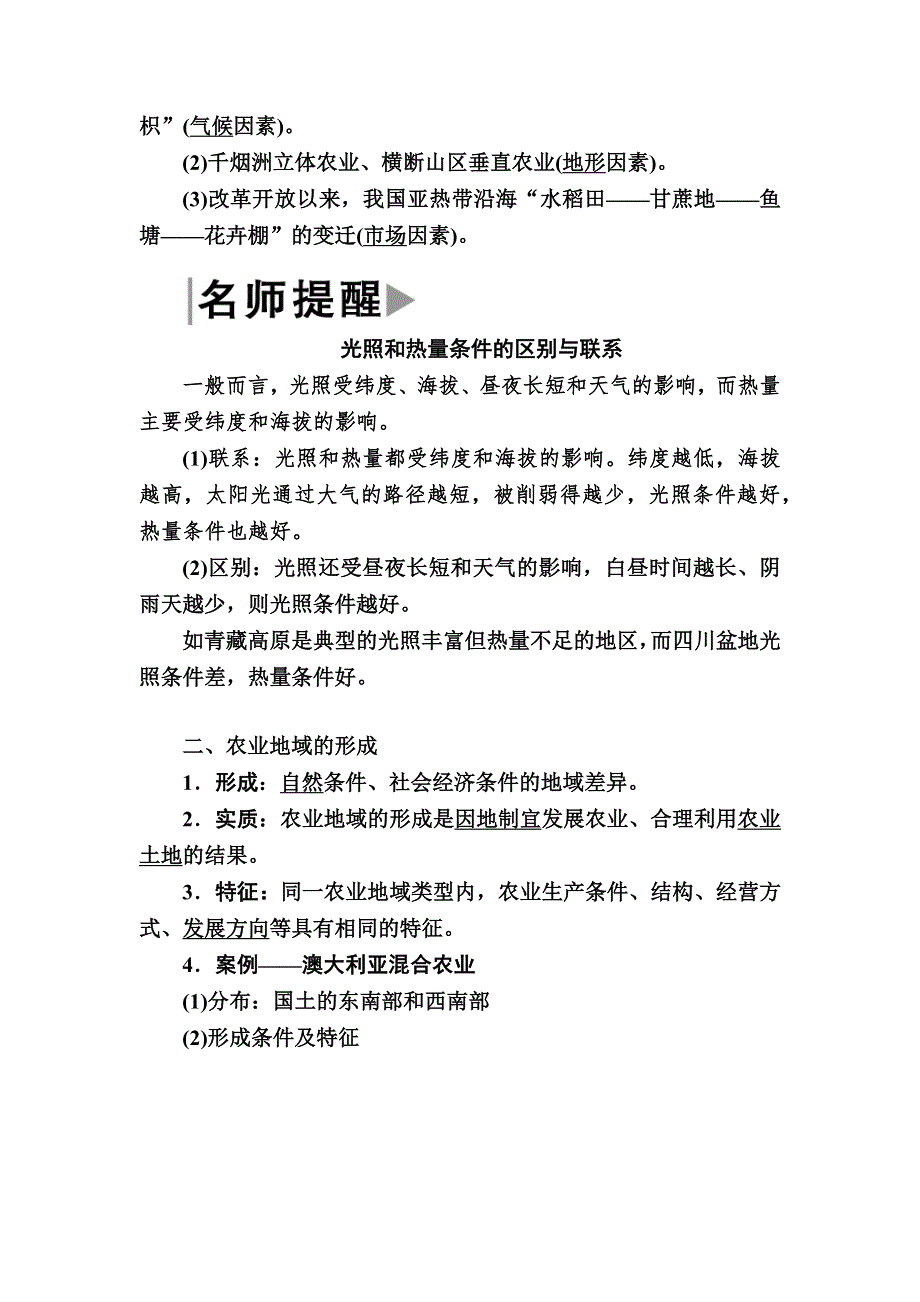 枳”(气候因素)。

(2)千烟洲立体农业、横断山区垂直农业(地形因素)。

(3)改革开放以来，我国亚热带沿海“水稻田——甘蔗地——鱼塘——花卉棚”的变迁(市场因素)。

名师提醒

光照和热量条件的区别与联系

一般而言，光照受纬度、海拔、昼夜长短和天气的影响，而热量主要受纬度和海拔的影响。

(1)联系：光照和热量都受纬度和海拔的影响。纬度越低，海拔越高，太阳光通过大气的路径越短，被削弱得越少，光照条件越好，热量条件也越好。

(2)区别：光照还受昼夜长短和天气的影响，白昼时间越长、阴雨天越少，则光照条件越好。

如青藏高原是典型的光照丰富但热量不足的地区，而四川盆地光照条件差，热量条件好。

二、农业地域的形成

1．形成：自然条件、社会经济条件的地域差异。

2．实质：农业地域的形成是因地制宜发展农业、合理利用农业土地的结果。

3．特征：同一农业地域类型内，农业生产条件、结构、经营方式、发展方向等具有相同的特征。

4．案例——澳大利亚混合农业

(1)分布：国土的东南部和西南部

(2)形成条件及特征